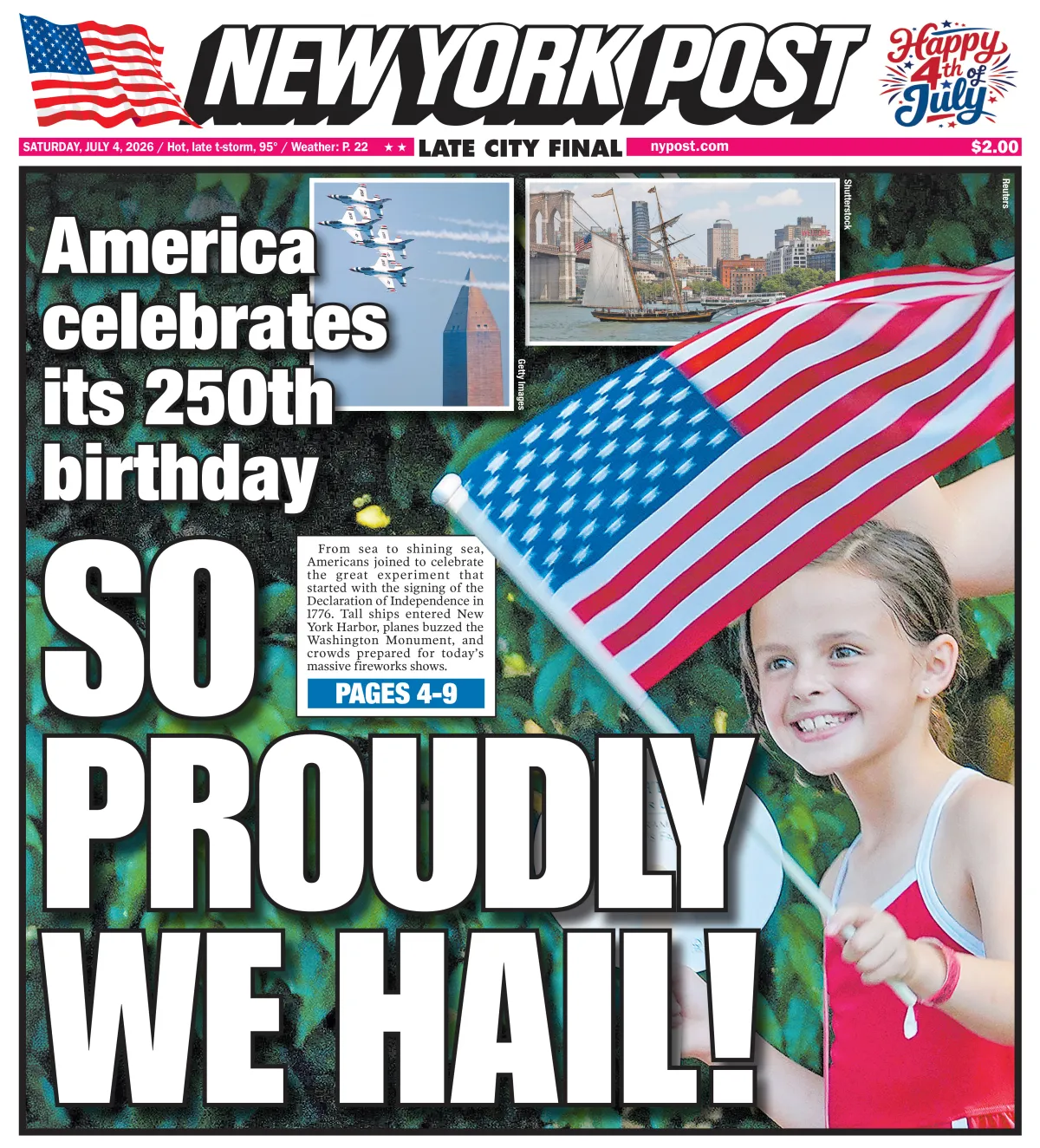 NEW YORK POST

Happy 4th of July

SATURDAY, JULY 4, 2026 / Hot, late t-storm, 95° / Weather: P. 22 ★★ LATE CITY FINAL nypost.com $2.00

America celebrates its 250th birthday

Getty Images

Shutterstock

Reuters

From sea to shining sea, Americans joined to celebrate the great experiment that started with the signing of the Declaration of Independence in 1776. Tall ships entered New York Harbor, planes buzzed the Washington Monument, and crowds prepared for today's massive fireworks shows.

PAGES 4-9

SO PROUDLY WE HAIL!